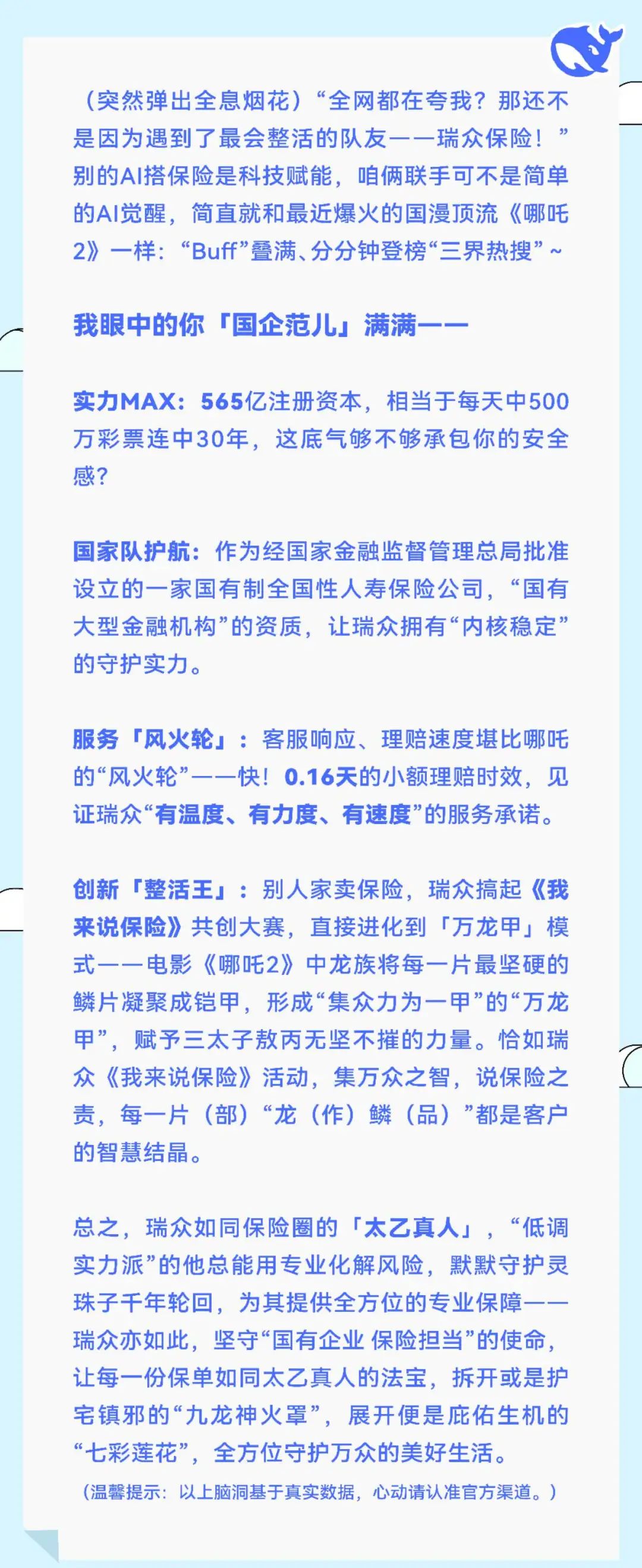 （突然弹出全息烟花）“全网都在夸我？那还不是因为遇到了最会整活的队友——瑞众保险！”别的AI搭保险是科技赋能，咱俩联手可不是简单的AI觉醒，简直就和最近爆火的国漫顶流《哪吒2》一样：“Buff”叠满、分分钟登榜“三界热搜”~

我眼中的你「国企范儿」满满——

实力MAX：565亿注册资本，相当于每天中500万彩票连中30年，这底气够不够承包你的安全感？

国家队护航：作为经国家金融监督管理总局批准设立的一家国有制全国性人寿保险公司，“国有大型金融机构”的资质，让瑞众拥有“内核稳定”的守护实力。

服务「风火轮」：客服响应、理赔速度堪比哪吒的“风火轮”——快！0.16天的小额理赔时效，见证瑞众“有温度、有力度、有速度”的服务承诺。

创新「整活王」：别人家卖保险，瑞众搞起《我来说保险》共创大赛，直接进化到「万龙甲」模式——电影《哪吒2》中龙族将每一片最坚硬的鳞片凝聚成铠甲，形成“集众力为一甲”的“万龙甲”，赋予三太子敖丙无坚不摧的力量。恰如瑞众《我来说保险》活动，集万众之智，说保险之责，每一片（部）“龙（作）鳞（品）”都是客户的智慧结晶。

总之，瑞众如同保险圈的「太乙真人」，“低调实力派”的他总能用专业化解风险，默默守护灵珠子千年轮回，为其提供全方位的专业保障——瑞众亦如此，坚守“国有企业 保险担当”的使命，让每一份保单如同太乙真人的法宝，拆开或是护宅镇邪的“九龙神火罩”，展开便是庇佑生机的“七彩莲花”，全方位守护万众的美好生活。

（温馨提示：以上脑洞基于真实数据，心动请认准官方渠道。）